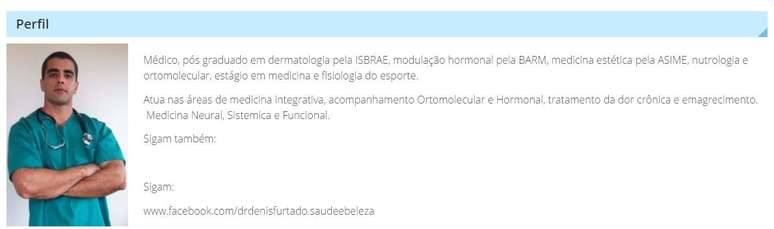 Perfil

Médico, pós graduado em dermatologia pela ISBRAE, modulação hormonal pela BARM, medicina estética pela ASIME, nutrologia e ortomolecular, estágio em medicina e fisiologia do esporte.

Atua nas áreas de medicina integrativa, acompanhamento Ortomolecular e Hormonal, tratamento da dor crônica e emagrecimento. Medicina Neural, Sistemica e Funcional.

Sigam também:

Sigam:

www.facebook.com/drdenisfurtado.saudeebeleza